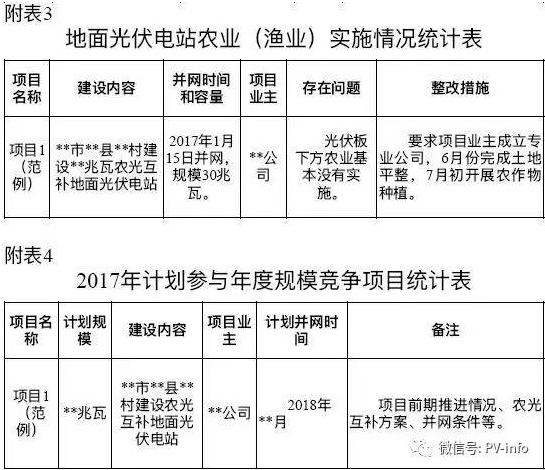 附表3

地面光伏电站农业（渔业）实施情况统计表

| 项目名称 | 建设内容 | 并网时间和容量 | 项目业主 | 存在问题 | 整改措施 |
|---|---|---|---|---|---|
| 项目1（范例） | \*\*市\*\*县\*\*村建设\*\*兆瓦农光互补地面光伏电站 | 2017年1月15日并网，规模30兆瓦。 | \*\*公司 | 光伏板下方农业基本没有实施。 | 要求项目业主成立专业公司，6月份完成土地平整，7月初开展农作物种植。 |

附表4

2017年计划参与年度规模竞争项目统计表

| 项目名称 | 计划规模 | 建设内容 | 项目业主 | 计划并网时间 | 备注 |
|---|---|---|---|---|---|
| 项目1（范例） | \*\*兆瓦 | \*\*市\*\*县\*\*村建设农光互补地面光伏电站 | \*\*公司 | 2018年\*\*月 | 项目前期推进情况、农光互补方案、并网条件等。 |

微信号: PV-info